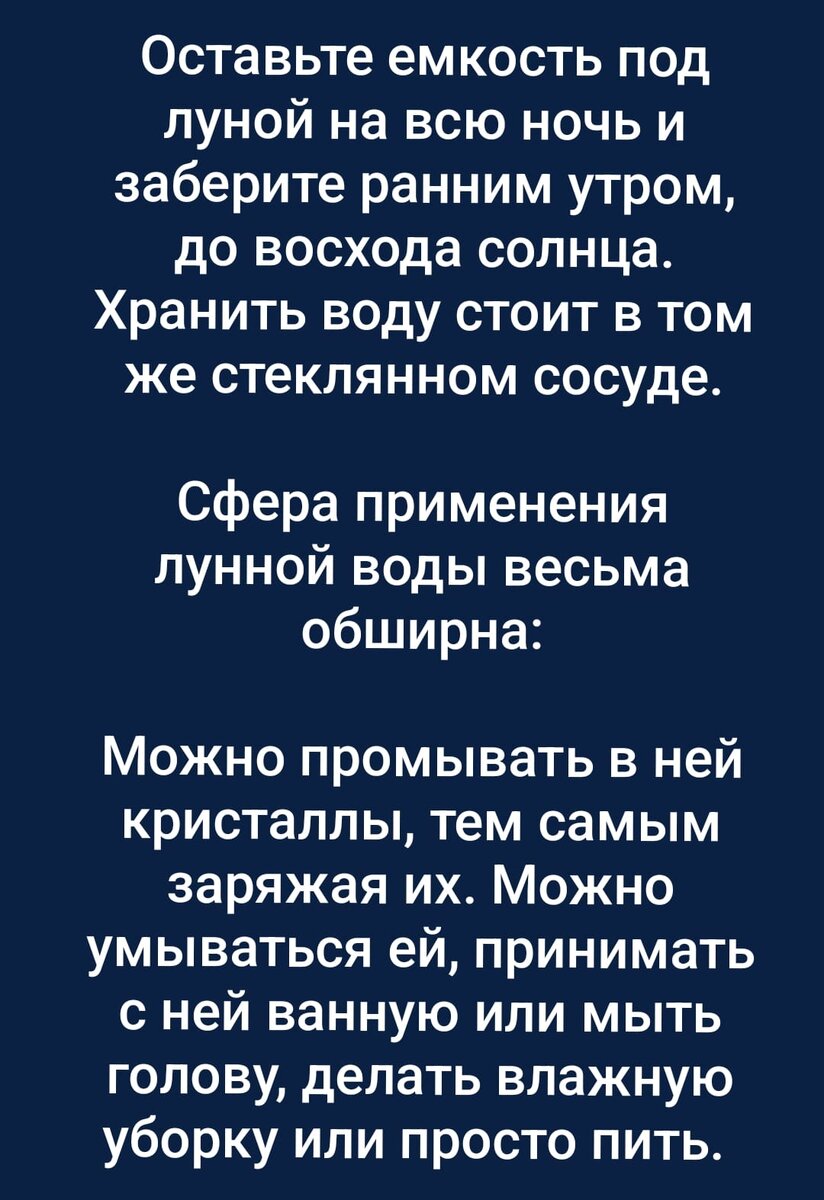 Оставьте емкость под луной на всю ночь и заберите ранним утром, до восхода солнца. Хранить воду стоит в том же стеклянном сосуде.

Сфера применения лунной воды весьма обширна:

Можно промывать в ней кристаллы, тем самым заряжая их. Можно умываться ей, принимать с ней ванную или мыть голову, делать влажную уборку или просто пить.